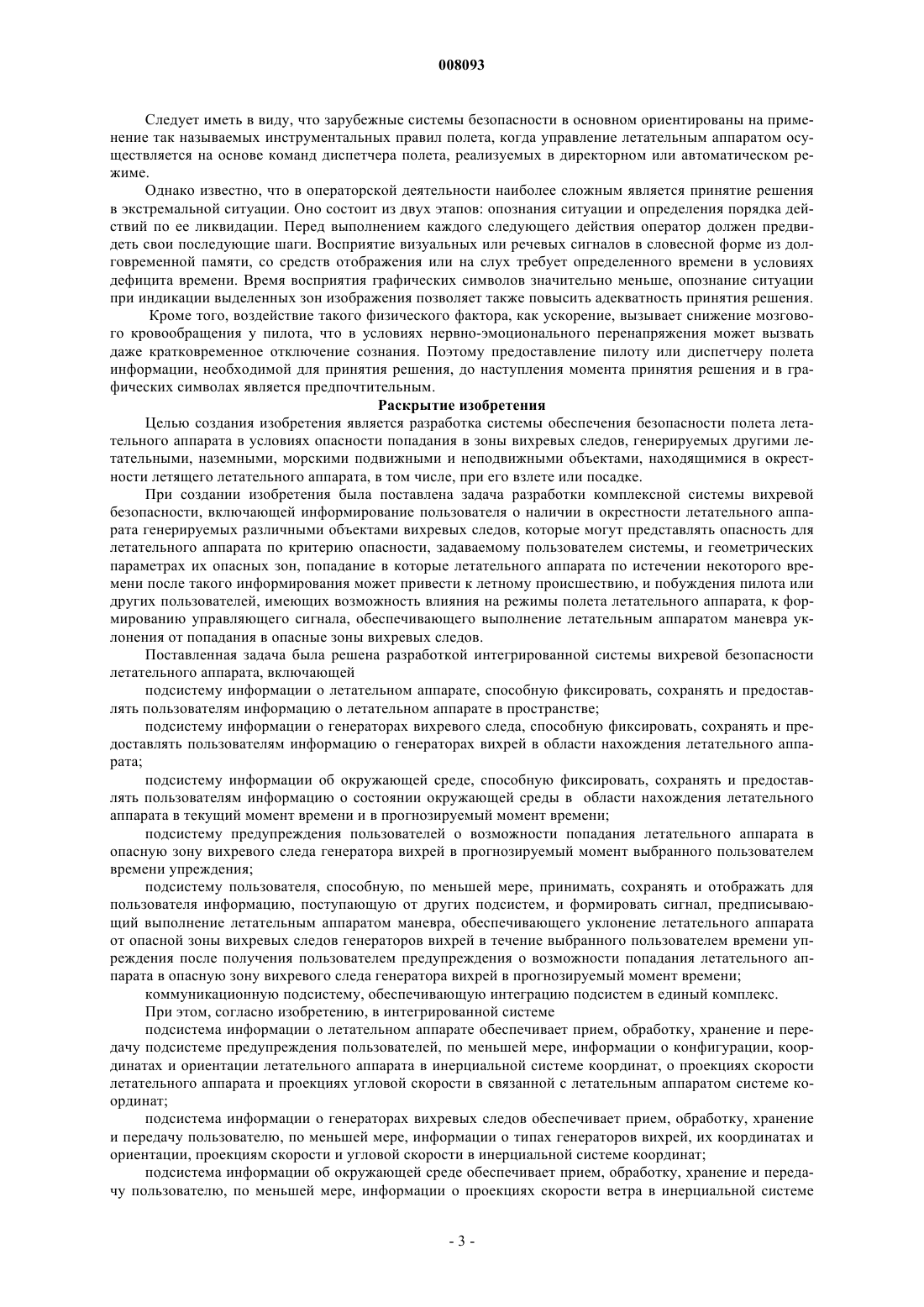 008093

Следует иметь в виду, что зарубежные системы безопасности в основном ориентированы на применение так называемых инструментальных правил полета, когда управление летательным аппаратом осуществляется на основе команд диспетчера полета, реализуемых в директорном или автоматическом режиме.

Однако известно, что в операторской деятельности наиболее сложным является принятие решения в экстремальной ситуации. Оно состоит из двух этапов: опознания ситуации и определения порядка действий по ее ликвидации. Перед выполнением каждого следующего действия оператор должен предвидеть свои последующие шаги. Восприятие визуальных или речевых сигналов в словесной форме из долговременной памяти, со средств отображения или на слух требует определенного времени в условиях дефицита времени. Время восприятия графических символов значительно меньше, опознание ситуации при индикации выделенных зон изображения позволяет также повысить адекватность принятия решения.

Кроме того, воздействие такого физического фактора, как ускорение, вызывает снижение мозгового кровообращения у пилота, что в условиях нервно-эмоционального перенапряжения может вызвать даже кратковременное отключение сознания. Поэтому предоставление пилоту или диспетчеру полета информации, необходимой для принятия решения, до наступления момента принятия решения и в графических символах является предпочтительным.

Раскрытие изобретения

Целью создания изобретения является разработка системы обеспечения безопасности полета летательного аппарата в условиях опасности попадания в зоны вихревых следов, генерируемых другими летательными, наземными, морскими подвижными и неподвижными объектами, находящимися в окрестности летящего летательного аппарата, в том числе, при его взлете или посадке.

При создании изобретения была поставлена задача разработки комплексной системы вихревой безопасности, включающей информирование пользователя о наличии в окрестности летательного аппарата генерируемых различными объектами вихревых следов, которые могут представлять опасность для летательного аппарата по критерию опасности, задаваемому пользователем системы, и геометрических параметрах их опасных зон, попадание в которые летательного аппарата по истечении некоторого времени после такого информирования может привести к летному происшествию, и побуждения пилота или других пользователей, имеющих возможность влияния на режимы полета летательного аппарата, к формированию управляющего сигнала, обеспечивающего выполнение летательным аппаратом маневра уклонения от попадания в опасные зоны вихревых следов.

Поставленная задача была решена разработкой интегрированной системы вихревой безопасности летательного аппарата, включающей

подсистему информации о летательном аппарате, способную фиксировать, сохранять и предоставлять пользователям информацию о летательном аппарате в пространстве;

подсистему информации о генераторах вихревого следа, способную фиксировать, сохранять и предоставлять пользователям информацию о генераторах вихрей в области нахождения летательного аппарата;

подсистему информации об окружающей среде, способную фиксировать, сохранять и предоставлять пользователям информацию о состоянии окружающей среды в области нахождения летательного аппарата в текущий момент времени и в прогнозируемый момент времени;

подсистему предупреждения пользователей о возможности попадания летательного аппарата в опасную зону вихревого следа генератора вихрей в прогнозируемый момент выбранного пользователем времени упреждения;

подсистему пользователя, способную, по меньшей мере, принимать, сохранять и отображать для пользователя информацию, поступающую от других подсистем, и формировать сигнал, предписывающий выполнение летательным аппаратом маневра, обеспечивающего уклонение летательного аппарата от опасной зоны вихревых следов генераторов вихрей в течение выбранного пользователем времени упреждения после получения пользователем предупреждения о возможности попадания летательного аппарата в опасную зону вихревого следа генератора вихрей в прогнозируемый момент времени;

коммуникационную подсистему, обеспечивающую интеграцию подсистем в единый комплекс.

При этом, согласно изобретению, в интегрированной системе

подсистема информации о летательном аппарате обеспечивает прием, обработку, хранение и передачу подсистеме предупреждения пользователей, по меньшей мере, информации о конфигурации, координатах и ориентации летательного аппарата в инерциальной системе координат, о проекциях скорости летательного аппарата и проекциях угловой скорости в связанной с летательным аппаратом системе координат;

подсистема информации о генераторах вихревых следов обеспечивает прием, обработку, хранение и передачу пользователю, по меньшей мере, информации о типах генераторов вихрей, их координатах и ориентации, проекциям скорости и угловой скорости в инерциальной системе координат;

подсистема информации об окружающей среде обеспечивает прием, обработку, хранение и передачу пользователю, по меньшей мере, информации о проекциях скорости ветра в инерциальной системе

- 3 -